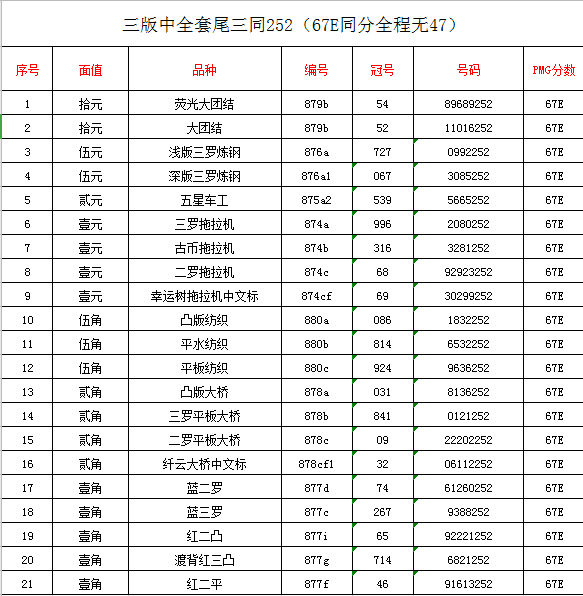 三版中全套尾三同252（67E同分全程无47）

| 序号 | 面值 | 品种 | 编号 | 冠号 | 号码 | PMG分数 |
|---|---|---|---|---|---|---|
| 1 | 拾元 | 荧光大团结 | 879b | 54 | 89689252 | 67E |
| 2 | 拾元 | 大团结 | 879b | 52 | 11016252 | 67E |
| 3 | 伍元 | 浅版三罗炼钢 | 876a | 727 | 0992252 | 67E |
| 4 | 伍元 | 深版三罗炼钢 | 876a1 | 067 | 3085252 | 67E |
| 5 | 贰元 | 五星车工 | 875a2 | 539 | 5665252 | 67E |
| 6 | 壹元 | 三罗拖拉机 | 874a | 996 | 2080252 | 67E |
| 7 | 壹元 | 古币拖拉机 | 874b | 316 | 3281252 | 67E |
| 8 | 壹元 | 二罗拖拉机 | 874c | 68 | 92923252 | 67E |
| 9 | 壹元 | 幸运树拖拉机中文标 | 874cf | 69 | 30299252 | 67E |
| 10 | 伍角 | 凸版纺织 | 880a | 086 | 1832252 | 67E |
| 11 | 伍角 | 平水纺织 | 880b | 814 | 6532252 | 67E |
| 12 | 伍角 | 平板纺织 | 880c | 924 | 9636252 | 67E |
| 13 | 贰角 | 凸版大桥 | 878a | 031 | 8136252 | 67E |
| 14 | 贰角 | 三罗平板大桥 | 878b | 841 | 0121252 | 67E |
| 15 | 贰角 | 二罗平板大桥 | 878c | 09 | 22202252 | 67E |
| 16 | 贰角 | 纤云大桥中文标 | 878cf1 | 32 | 06112252 | 67E |
| 17 | 壹角 | 蓝二罗 | 877d | 74 | 61260252 | 67E |
| 18 | 壹角 | 蓝三罗 | 877c | 267 | 9388252 | 67E |
| 19 | 壹角 | 红二凸 | 877i | 65 | 92221252 | 67E |
| 20 | 壹角 | 渡背红三凸 | 877g | 714 | 6821252 | 67E |
| 21 | 壹角 | 红二平 | 877f | 46 | 91613252 | 67E |